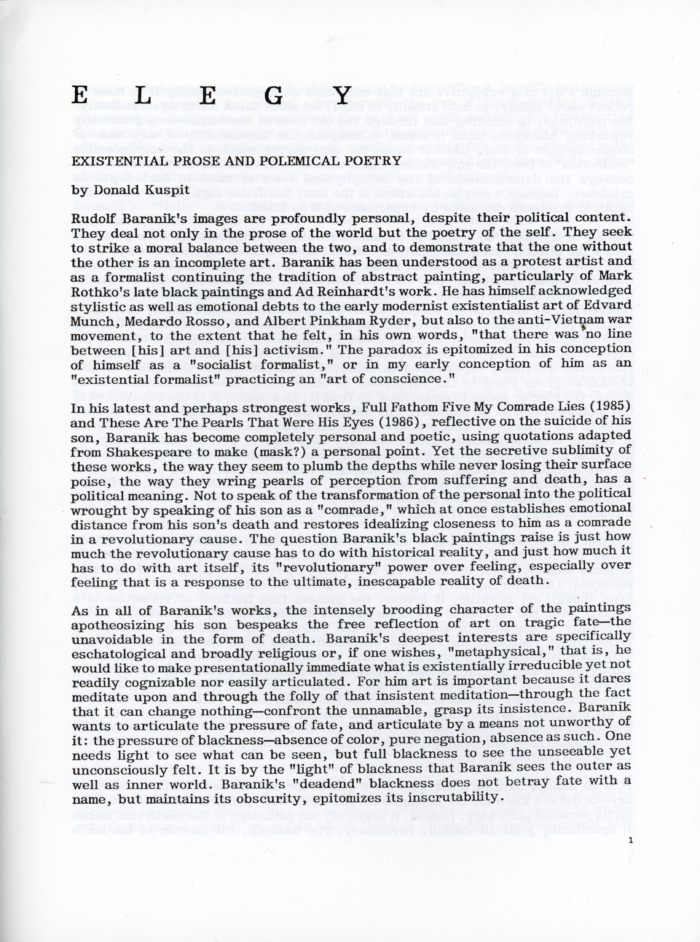 E L E G Y

EXISTENTIAL PROSE AND POLEMICAL POETRY

by Donald Kuspit

Rudolf Baranik's images are profoundly personal, despite their political content. They deal not only in the prose of the world but the poetry of the self. They seek to strike a moral balance between the two, and to demonstrate that the one without the other is an incomplete art. Baranik has been understood as a protest artist and as a formalist continuing the tradition of abstract painting, particularly of Mark Rothko's late black paintings and Ad Reinhardt's work. He has himself acknowledged stylistic as well as emotional debts to the early modernist existentialist art of Edvard Munch, Medardo Rosso, and Albert Pinkham Ryder, but also to the anti-Vietnam war movement, to the extent that he felt, in his own words, "that there was no line between [his] art and [his] activism." The paradox is epitomized in his conception of himself as a "socialist formalist," or in my early conception of him as an "existential formalist" practicing an "art of conscience."

In his latest and perhaps strongest works, Full Fathom Five My Comrade Lies (1985) and These Are The Pearls That Were His Eyes (1986), reflective on the suicide of his son, Baranik has become completely personal and poetic, using quotations adapted from Shakespeare to make (mask?) a personal point. Yet the secretive sublimity of these works, the way they seem to plumb the depths while never losing their surface poise, the way they wring pearls of perception from suffering and death, has a political meaning. Not to speak of the transformation of the personal into the political wrought by speaking of his son as a "comrade," which at once establishes emotional distance from his son's death and restores idealizing closeness to him as a comrade in a revolutionary cause. The question Baranik's black paintings raise is just how much the revolutionary cause has to do with historical reality, and just how much it has to do with art itself, its "revolutionary" power over feeling, especially over feeling that is a response to the ultimate, inescapable reality of death.

As in all of Baranik's works, the intensely brooding character of the paintings apotheosizing his son bespeaks the free reflection of art on tragic fate—the unavoidable in the form of death. Baranik's deepest interests are specifically eschatological and broadly religious or, if one wishes, "metaphysical," that is, he would like to make presentationally immediate what is existentially irreducible yet not readily cognizable nor easily articulated. For him art is important because it dares meditate upon and through the folly of that insistent meditation—through the fact that it can change nothing—confront the unnamable, grasp its insistence. Baranik wants to articulate the pressure of fate, and articulate by a means not unworthy of it: the pressure of blackness—absence of color, pure negation, absence as such. One needs light to see what can be seen, but full blackness to see the unseeable yet unconsciously felt. It is by the "light" of blackness that Baranik sees the outer as well as inner world. Baranik's "deadend" blackness does not betray fate with a name, but maintains its obscurity, epitomizes its inscrutability.

1